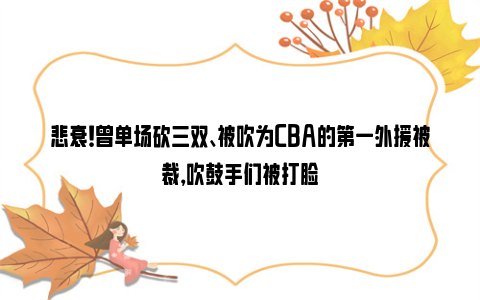 悲哀!曾单场砍三双、被吹为CBA的第一外援被裁,吹鼓手们被打脸